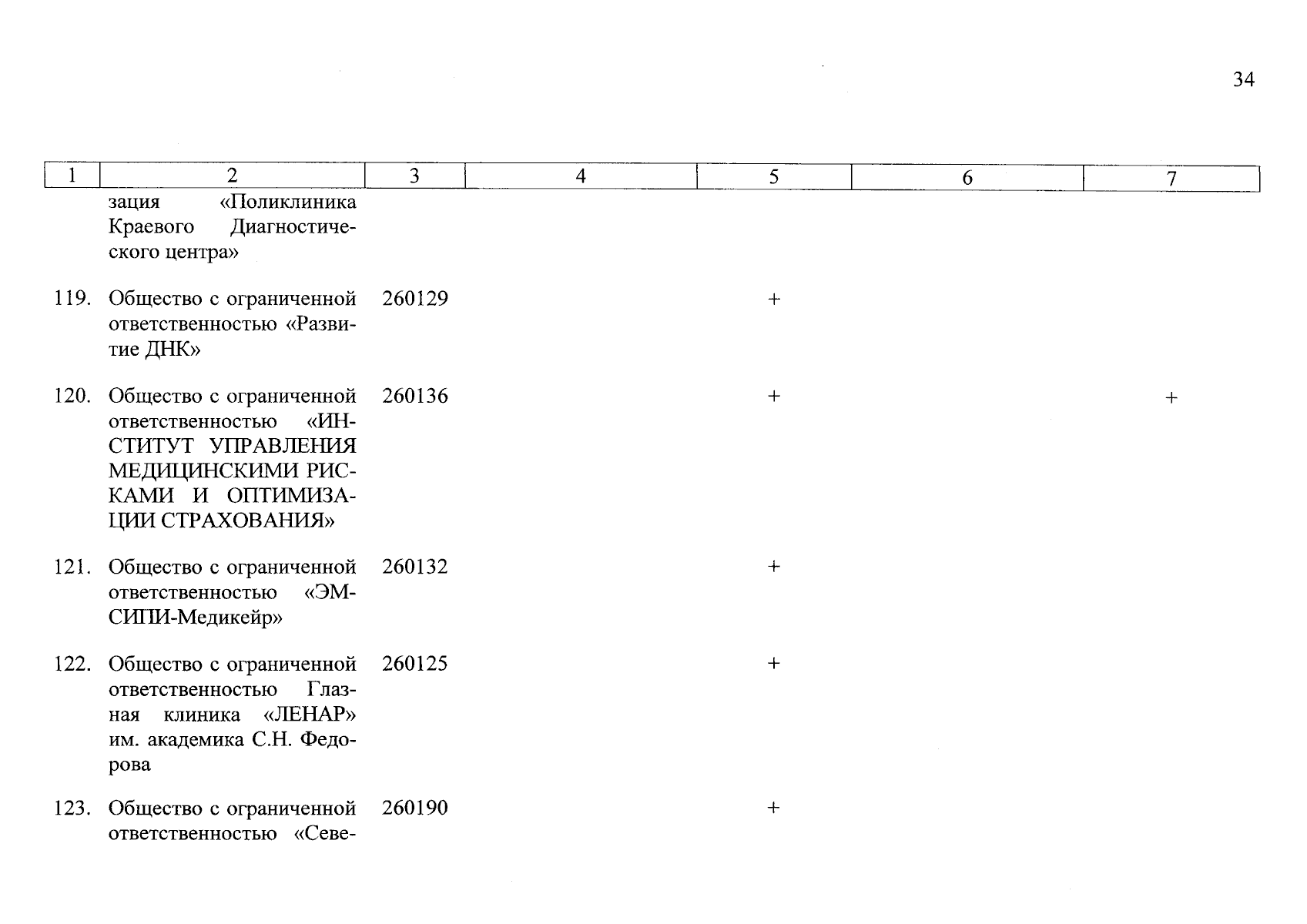 34

| 1 | 2 | 3 | 4 | 5 | 6 | 7 |
|---|---|---|---|---|---|---|
| | зация «Поликлиника Краевого Диагностического центра» | | | | | |
| 119. | Общество с ограниченной ответственностью «Развитие ДНК» | 260129 | | + | | |
| 120. | Общество с ограниченной ответственностью «ИНСТИТУТ УПРАВЛЕНИЯ МЕДИЦИНСКИМИ РИСКАМИ И ОПТИМИЗАЦИИ СТРАХОВАНИЯ» | 260136 | | + | | + |
| 121. | Общество с ограниченной ответственностью «ЭМСИПИ-Медикейр» | 260132 | | + | | |
| 122. | Общество с ограниченной ответственностью Глазная клиника «ЛЕНАР» им. академика С.Н. Федорова | 260125 | | + | | |
| 123. | Общество с ограниченной ответственностью «Севе- | 260190 | | + | | |